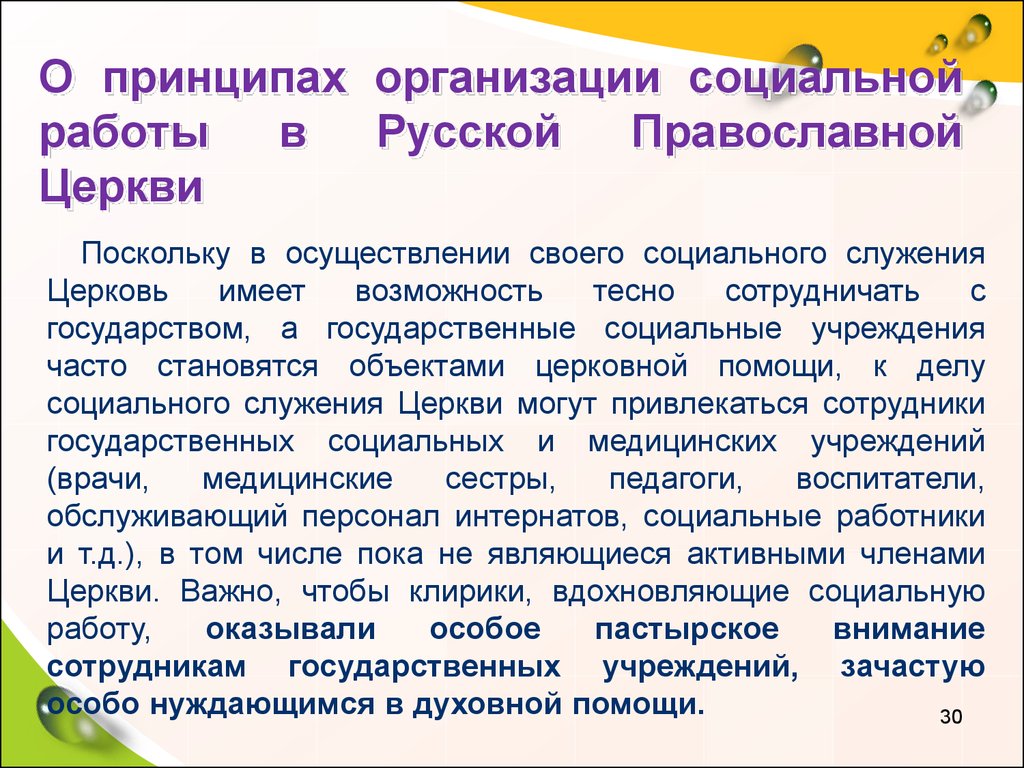 О принципах организации социальной работы в Русской Православной Церкви

Поскольку в осуществлении своего социального служения Церковь имеет возможность тесно сотрудничать с государством, а государственные социальные учреждения часто становятся объектами церковной помощи, к делу социального служения Церкви могут привлекаться сотрудники государственных социальных и медицинских учреждений (врачи, медицинские сестры, педагоги, воспитатели, обслуживающий персонал интернатов, социальные работники и т.д.), в том числе пока не являющиеся активными членами Церкви. Важно, чтобы клирики, вдохновляющие социальную работу, оказывали особое пастырское внимание сотрудникам государственных учреждений, зачастую особо нуждающимся в духовной помощи.

30